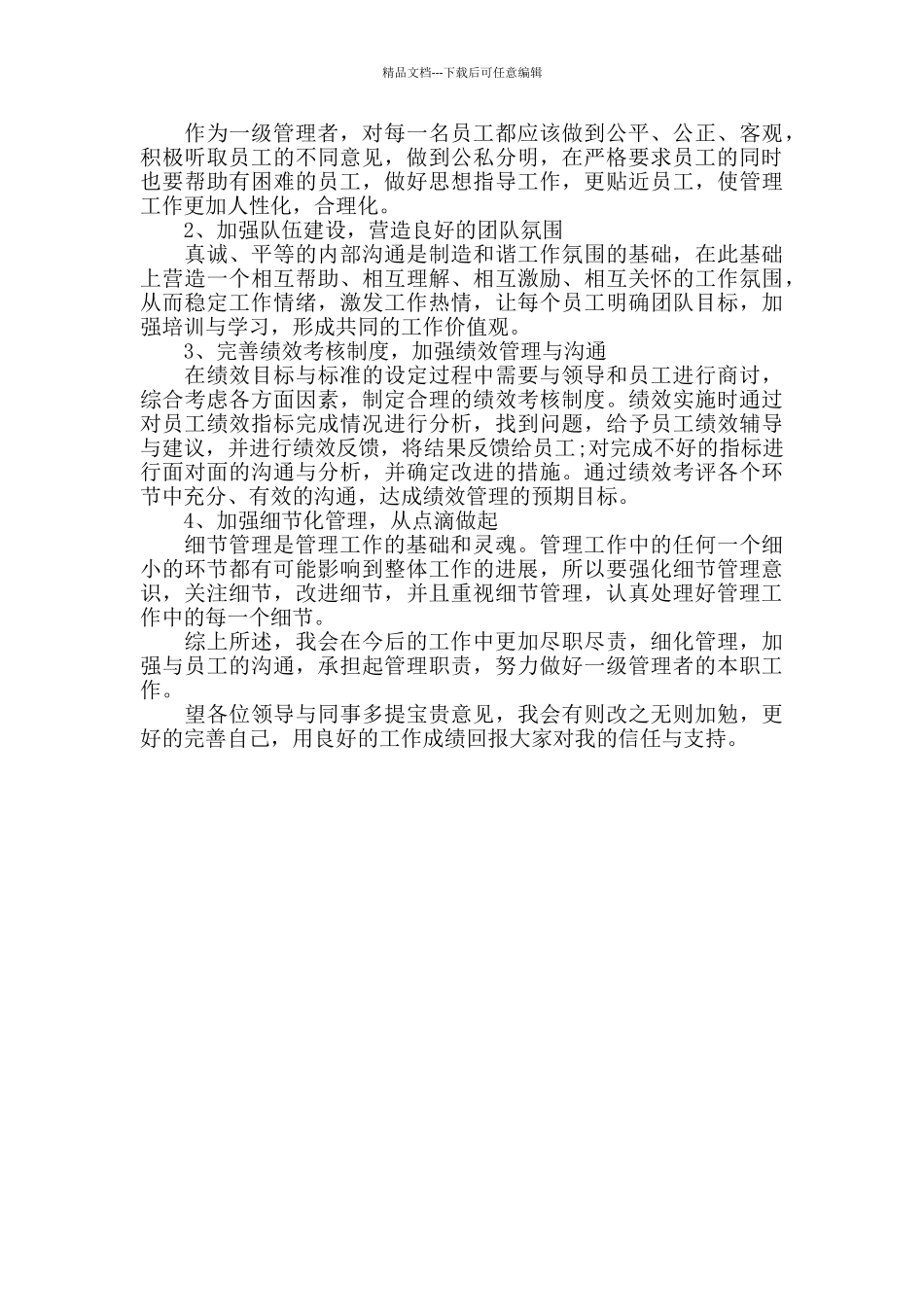 精品文档---下载后可任意编辑

作为一级管理者，对每一名员工都应该做到公平、公正、客观，积极听取员工的不同意见，做到公私分明，在严格要求员工的同时也要帮助有困难的员工，做好思想指导工作，更贴近员工，使管理工作更加人性化，合理化。

2、加强队伍建设，营造良好的团队氛围

真诚、平等的内部沟通是制造和谐工作氛围的基础，在此基础上营造一个相互帮助、相互理解、相互激励、相互关怀的工作氛围，从而稳定工作情绪，激发工作热情，让每个员工明确团队目标，加强培训与学习，形成共同的工作价值观。

3、完善绩效考核制度，加强绩效管理与沟通

在绩效目标与标准的设定过程中需要与领导和员工进行商讨，综合考虑各方面因素，制定合理的绩效考核制度。绩效实施时通过对员工绩效指标完成情况进行分析，找到问题，给予员工绩效辅导与建议，并进行绩效反馈，将结果反馈给员工;对完成不好的指标进行面对面的沟通与分析，并确定改进的措施。通过绩效考评各个环节中充分、有效的沟通，达成绩效管理的预期目标。

4、加强细节化管理，从点滴做起

细节管理是管理工作的基础和灵魂。管理工作中的任何一个细小的环节都有可能影响到整体工作的进展，所以要强化细节管理意识，关注细节，改进细节，并且重视细节管理，认真处理好管理工作中的每一个细节。

综上所述，我会在今后的工作中更加尽职尽责，细化管理，加强与员工的沟通，承担起管理职责，努力做好一级管理者的本职工作。

望各位领导与同事多提宝贵意见，我会有则改之无则加勉，更好的完善自己，用良好的工作成绩回报大家对我的信任与支持。